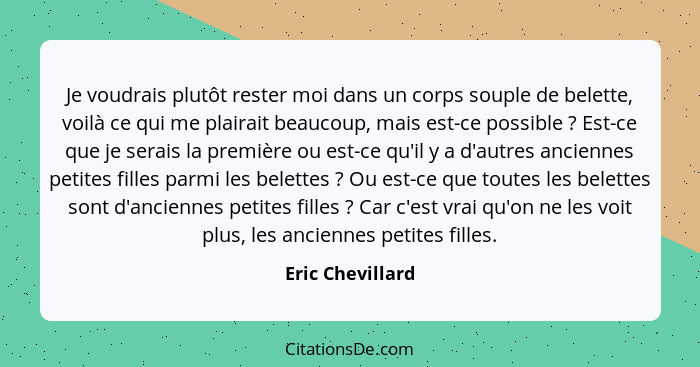 Je voudrais plutôt rester moi dans un corps souple de belette, voilà ce qui me plairait beaucoup, mais est-ce possible ? Est-ce que je serais la première ou est-ce qu'il y a d'autres anciennes petites filles parmi les belettes ? Ou est-ce que toutes les belettes sont d'anciennes petites filles ? Car c'est vrai qu'on ne les voit plus, les anciennes petites filles.

Eric Chevillard

CitationsDe.com